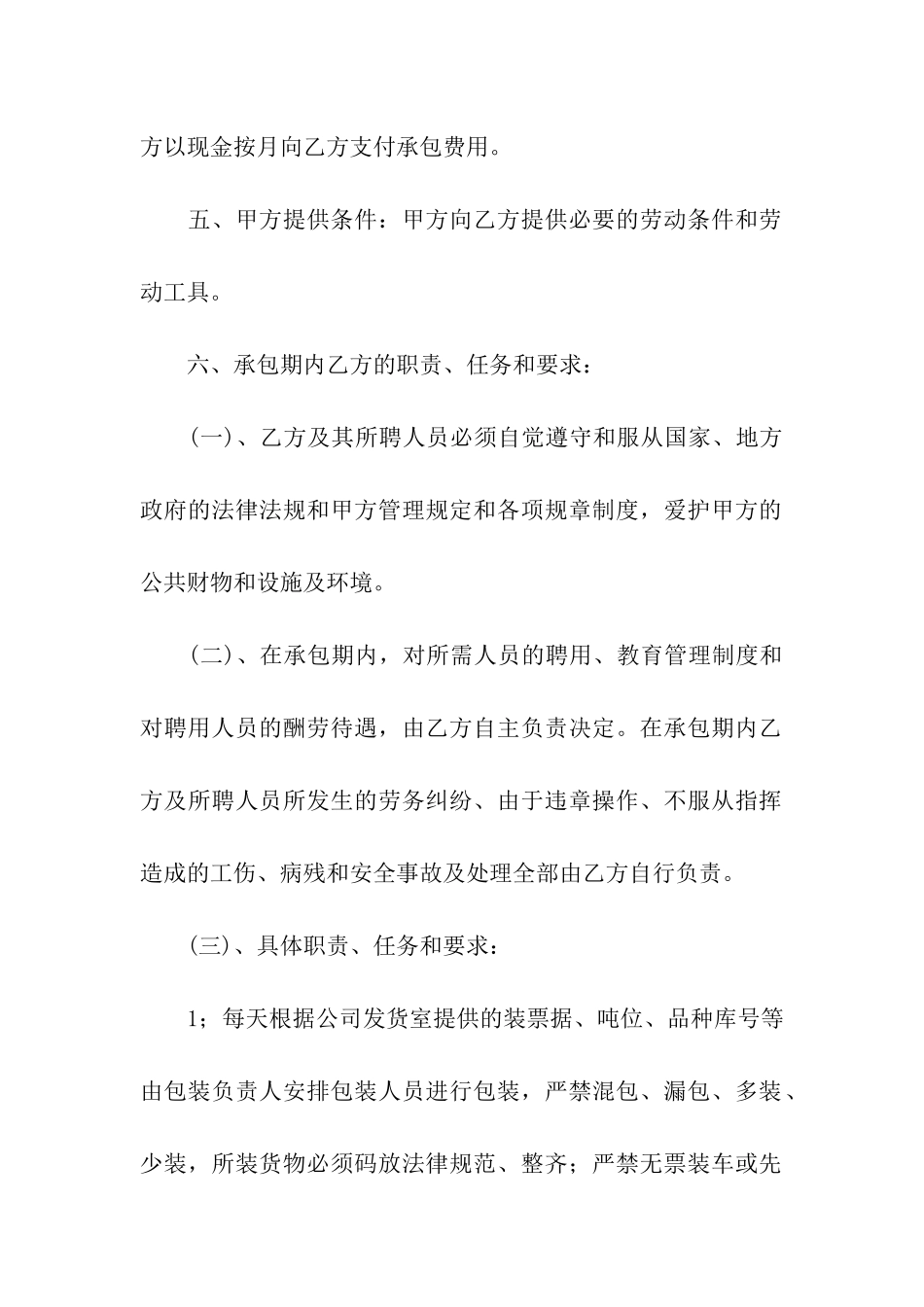 方以现金按月向乙方支付承包费用。

五、甲方提供条件：甲方向乙方提供必要的劳动条件和劳动工具。

六、承包期内乙方的职责、任务和要求：

（一）、乙方及其所聘人员必须自觉遵守和服从国家、地方政府的法律法规和甲方管理规定和各项规章制度，爱护甲方的公共财物和设施及环境。

（二）、在承包期内，对所需人员的聘用、教育管理制度和对聘用人员的酬劳待遇，由乙方自主负责决定。在承包期内乙方及所聘人员所发生的劳务纠纷、由于违章操作、不服从指挥造成的工伤、病残和安全事故及处理全部由乙方自行负责。

（三）、具体职责、任务和要求：

1；每天根据公司发货室提供的装票据、吨位、品种库号等由包装负责人安排包装人员进行包装，严禁混包、漏包、多装、少装，所装货物必须码放法律规范、整齐；严禁无票装车或先